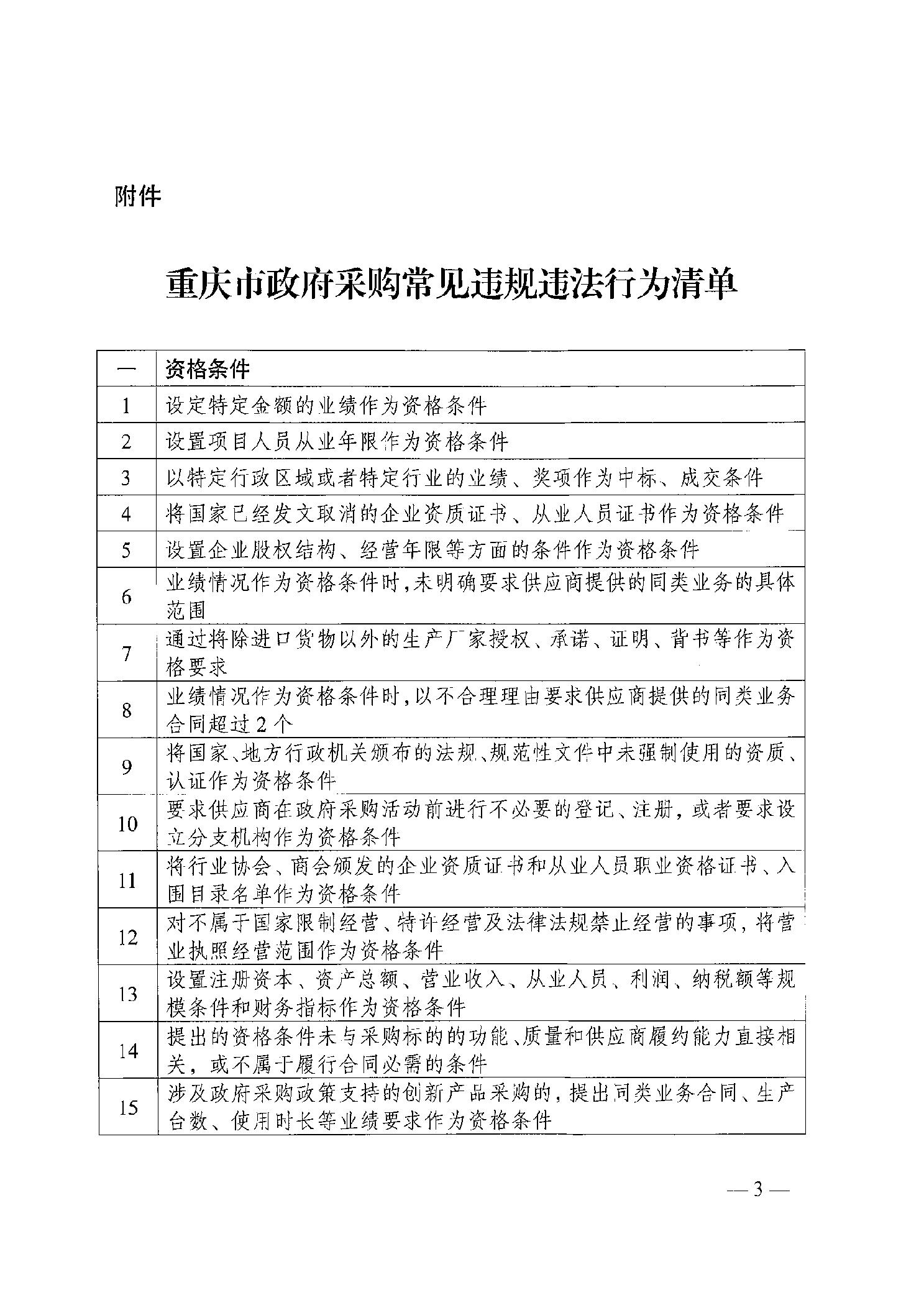 附件

重庆市政府采购常见违规违法行为清单

| 一 | 资格条件 |
|---|---|
| 1 | 设定特定金额的业绩作为资格条件 |
| 2 | 设置项目人员从业年限作为资格条件 |
| 3 | 以特定行政区域或者特定行业的业绩、奖项作为中标、成交条件 |
| 4 | 将国家已经发文取消的企业资质证书、从业人员证书作为资格条件 |
| 5 | 设置企业股权结构、经营年限等方面的条件作为资格条件 |
| 6 | 业绩情况作为资格条件时，未明确要求供应商提供的同类业务的具体范围 |
| 7 | 通过将除进口货物以外的生产厂家授权、承诺、证明、背书等作为资格要求 |
| 8 | 业绩情况作为资格条件时，以不合理理由要求供应商提供的同类业务合同超过2个 |
| 9 | 将国家、地方行政机关颁布的法规、规范性文件中未强制使用的资质、认证作为资格条件 |
| 10 | 要求供应商在政府采购活动前进行不必要的登记、注册，或者要求设立分支机构作为资格条件 |
| 11 | 将行业协会、商会颁发的企业资质证书和从业人员职业资格证书、入围目录名单作为资格条件 |
| 12 | 对不属于国家限制经营、特许经营及法律法规禁止经营的事项，将营业执照经营范围作为资格条件 |
| 13 | 设置注册资本、资产总额、营业收入、从业人员、利润、纳税额等规模条件和财务指标作为资格条件 |
| 14 | 提出的资格条件未与采购标的的功能、质量和供应商履约能力直接相关，或不属于履行合同必需的条件 |
| 15 | 涉及政府采购政策支持的创新产品采购的，提出同类业务合同、生产台数、使用时长等业绩要求作为资格条件 |

— 3 —